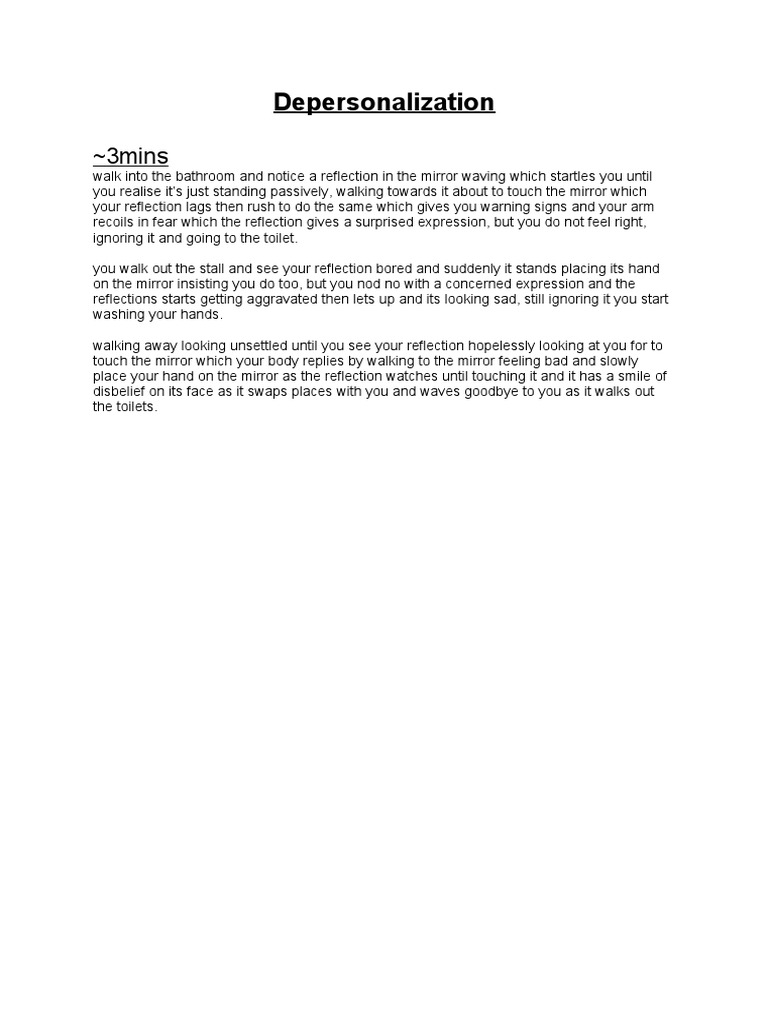 Depersonalization

~3mins

walk into the bathroom and notice a reflection in the mirror waving which startles you until you realise it's just standing passively, walking towards it about to touch the mirror which your reflection lags then rush to do the same which gives you warning signs and your arm recoils in fear which the reflection gives a surprised expression, but you do not feel right, ignoring it and going to the toilet.

you walk out the stall and see your reflection bored and suddenly it stands placing its hand on the mirror insisting you do too, but you nod no with a concerned expression and the reflections starts getting aggravated then lets up and its looking sad, still ignoring it you start washing your hands.

walking away looking unsettled until you see your reflection hopelessly looking at you for to touch the mirror which your body replies by walking to the mirror feeling bad and slowly place your hand on the mirror as the reflection watches until touching it and it has a smile of disbelief on its face as it swaps places with you and waves goodbye to you as it walks out the toilets.